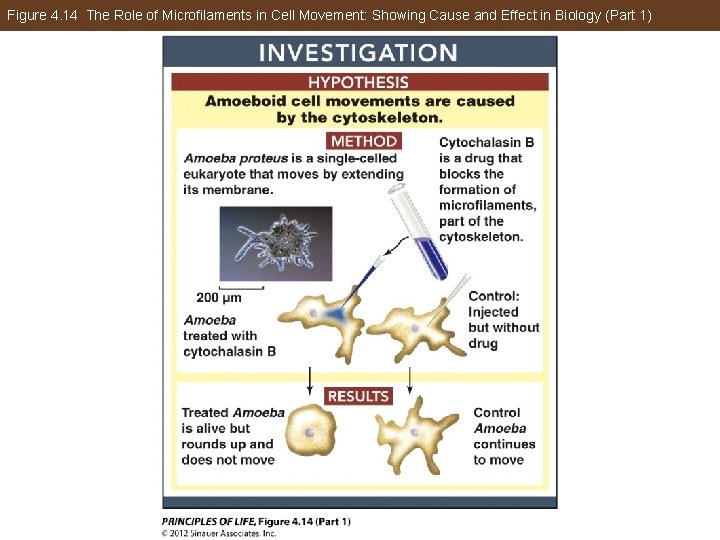 Figure 4.14 The Role of Microfilaments in Cell Movement: Showing Cause and Effect in Biology (Part 1)

INVESTIGATION

HYPOTHESIS

Amoeboid cell movements are caused by the cytoskeleton.

METHOD

Amoeba proteus is a single-celled eukaryote that moves by extending its membrane.

Cytochalasin B is a drug that blocks the formation of microfilaments, part of the cytoskeleton.

200 μm

Amoeba treated with cytochalasin B

Control: Injected but without drug

RESULTS

Treated Amoeba is alive but rounds up and does not move

Control Amoeba continues to move

PRINCIPLES OF LIFE, Figure 4.14 (Part 1)
© 2012 Sinauer Associates, Inc.